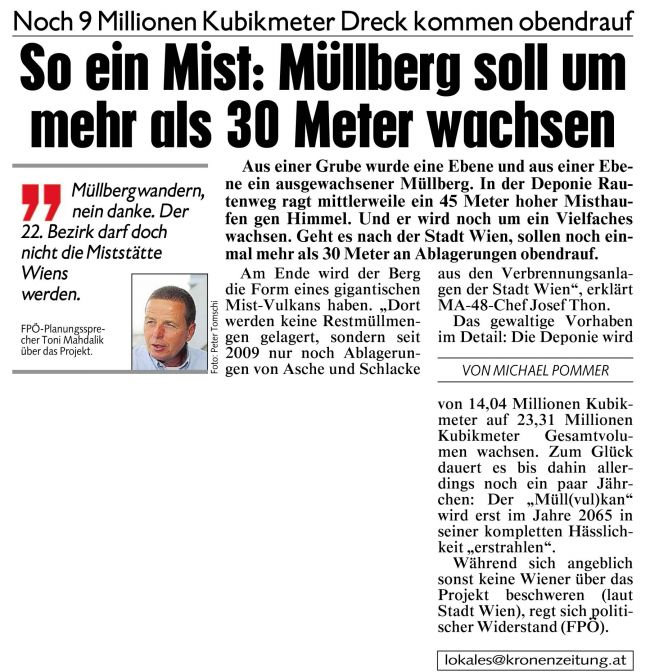 Noch 9 Millionen Kubikmeter Dreck kommen obendrauf

So ein Mist: Müllberg soll um mehr als 30 Meter wachsen

Müllbergwandern, nein danke. Der 22. Bezirk darf doch nicht die Miststätte Wiens werden.

FPÖ-Planungssprecher Toni Mahdalik über das Projekt.

Foto: Peter Tomschi

Aus einer Grube wurde eine Ebene und aus einer Ebene ein ausgewachsener Müllberg. In der Deponie Rautenweg ragt mittlerweile ein 45 Meter hoher Misthaufen gen Himmel. Und er wird noch um ein Vielfaches wachsen. Geht es nach der Stadt Wien, sollen noch einmal mehr als 30 Meter an Ablagerungen obendrauf.

Am Ende wird der Berg die Form eines gigantischen Mist-Vulkans haben. „Dort werden keine Restmüllmengen gelagert, sondern seit 2009 nur noch Ablagerungen von Asche und Schlacke aus den Verbrennungsanlagen der Stadt Wien“, erklärt MA-48-Chef Josef Thon.

Das gewaltige Vorhaben im Detail: Die Deponie wird

VON MICHAEL POMMER

von 14,04 Millionen Kubikmeter auf 23,31 Millionen Kubikmeter Gesamtvolumen wachsen. Zum Glück dauert es bis dahin allerdings noch ein paar Jährchen: Der „Müll(vul)kan“ wird erst im Jahre 2065 in seiner kompletten Hässlichkeit „erstrahlen“.

Während sich angeblich sonst keine Wiener über das Projekt beschweren (laut Stadt Wien), regt sich politischer Widerstand (FPÖ).

lokales@kronenzeitung.at